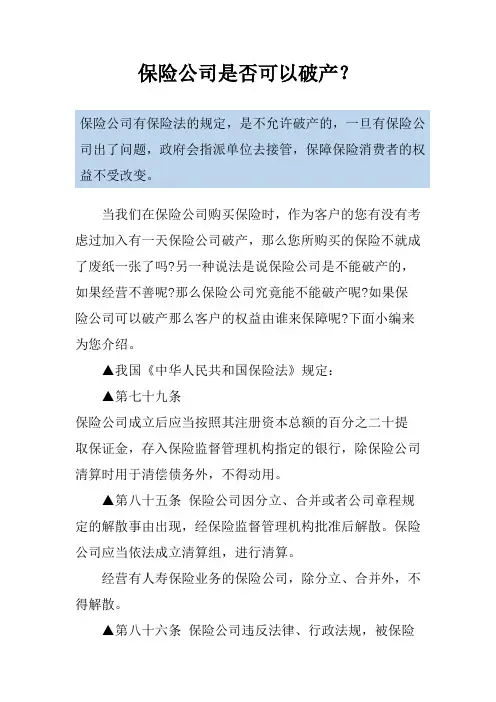 保险公司是否可以破产?

保险公司有保险法的规定，是不允许破产的，一旦有保险公司出了问题，政府会指派单位去接管，保障保险消费者的权益不受改变。

当我们在保险公司购买保险时，作为客户的您有没有考虑过加入有一天保险公司破产，那么您所购买的保险不就成了废纸一张了吗?另一种说法是说保险公司是不能破产的，如果经营不善呢?那么保险公司究竟能不能破产呢?如果保险公司可以破产那么客户的权益由谁来保障呢?下面小编来为您介绍。

▲我国《中华人民共和国保险法》规定:

▲第七十九条

保险公司成立后应当按照其注册资本总额的百分之二十提取保证金，存入保险监督管理机构指定的银行，除保险公司清算时用于清偿债务外，不得动用。

▲第八十五条 保险公司因分立、合并或者公司章程规定的解散事由出现，经保险监督管理机构批准后解散。保险公司应当依法成立清算组，进行清算。

经营有人寿保险业务的保险公司，除分立、合并外，不得解散。

▲第八十六条 保险公司违反法律、行政法规，被保险